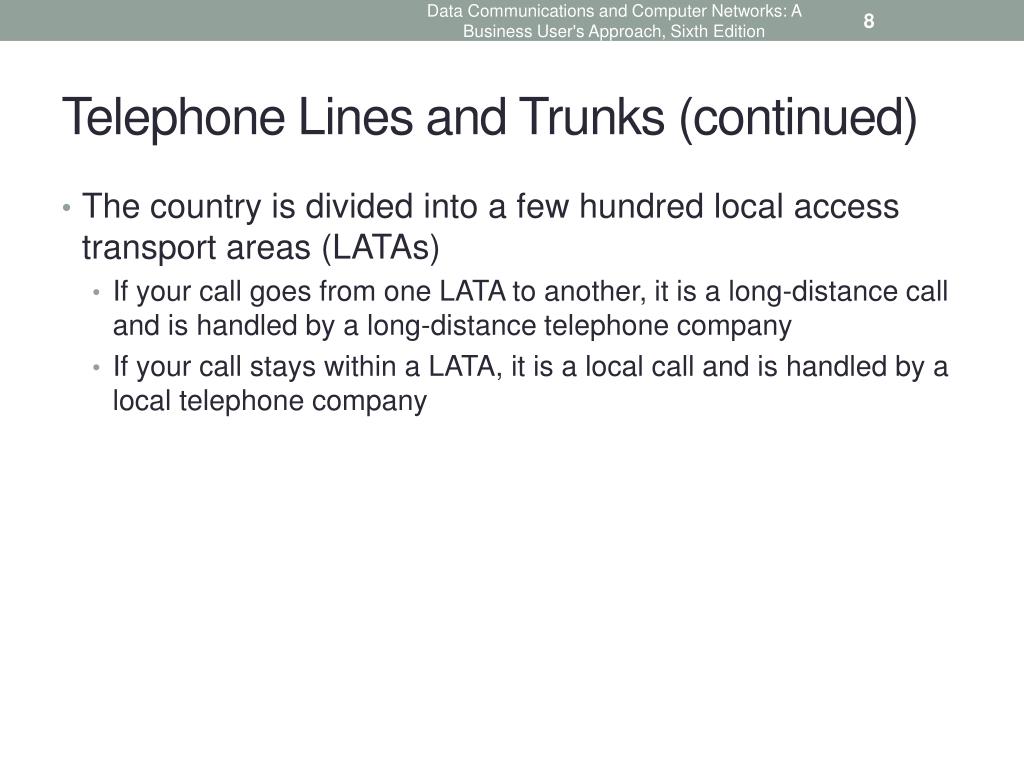 Data Communications and Computer Networks: A Business User's Approach, Sixth Edition

8

Telephone Lines and Trunks (continued)

• The country is divided into a few hundred local access transport areas (LATAs)
  • If your call goes from one LATA to another, it is a long-distance call and is handled by a long-distance telephone company
  • If your call stays within a LATA, it is a local call and is handled by a local telephone company